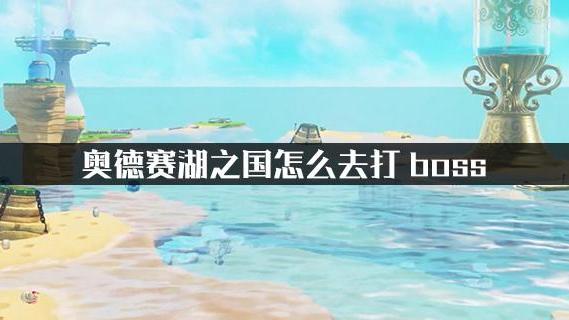 奥德赛湖之国怎么去打 boss